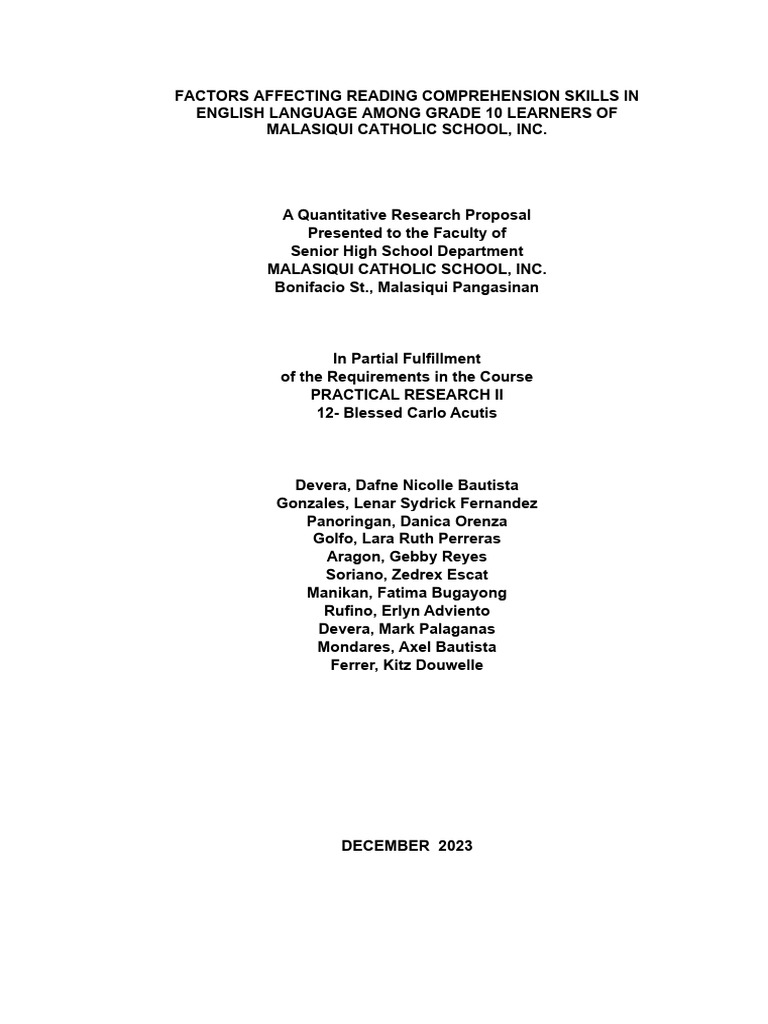 FACTORS AFFECTING READING COMPREHENSION SKILLS IN ENGLISH LANGUAGE AMONG GRADE 10 LEARNERS OF MALASIQUI CATHOLIC SCHOOL, INC.

A Quantitative Research Proposal
Presented to the Faculty of
Senior High School Department
MALASIQUI CATHOLIC SCHOOL, INC.
Bonifacio St., Malasiqui Pangasinan

In Partial Fulfillment
of the Requirements in the Course
PRACTICAL RESEARCH II
12- Blessed Carlo Acutis

Devera, Dafne Nicolle Bautista
Gonzales, Lenar Sydrick Fernandez
Panoringan, Danica Orenza
Golfo, Lara Ruth Perreras
Aragon, Gebby Reyes
Soriano, Zedrex Escat
Manikan, Fatima Bugayong
Rufino, Erlyn Adviento
Devera, Mark Palaganas
Mondares, Axel Bautista
Ferrer, Kitz Douwelle

DECEMBER 2023